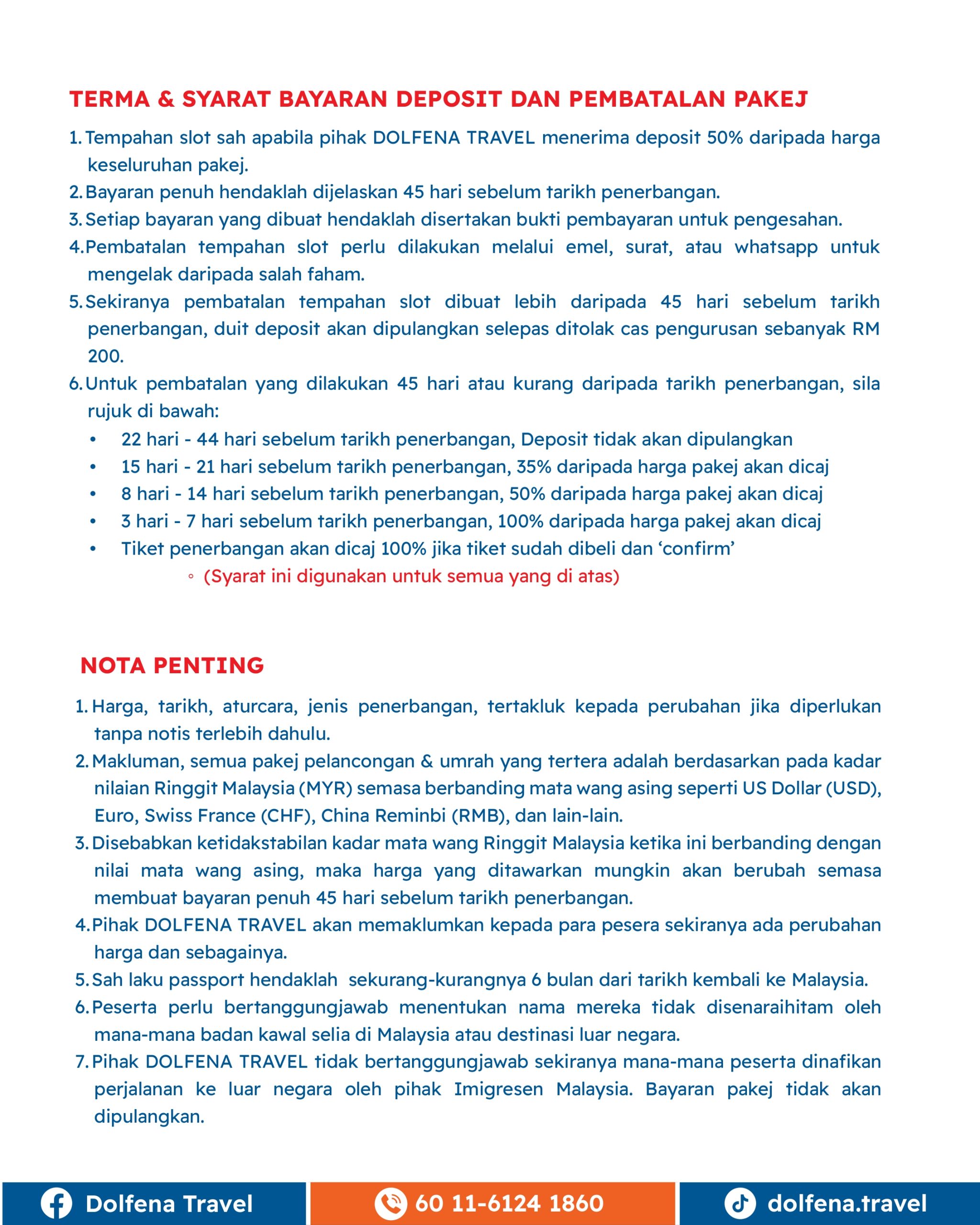 TERMA & SYARAT BAYARAN DEPOSIT DAN PEMBATALAN PAKEJ

1. Tempahan slot sah apabila pihak DOLFENA TRAVEL menerima deposit 50% daripada harga keseluruhan pakej.
2. Bayaran penuh hendaklah dijelaskan 45 hari sebelum tarikh penerbangan.
3. Setiap bayaran yang dibuat hendaklah disertakan bukti pembayaran untuk pengesahan.
4. Pembatalan tempahan slot perlu dilakukan melalui emel, surat, atau whatsapp untuk mengelak daripada salah faham.
5. Sekiranya pembatalan tempahan slot dibuat lebih daripada 45 hari sebelum tarikh penerbangan, duit deposit akan dipulangkan selepas ditolak cas pengurusan sebanyak RM 200.
6. Untuk pembatalan yang dilakukan 45 hari atau kurang daripada tarikh penerbangan, sila rujuk di bawah:
• 22 hari - 44 hari sebelum tarikh penerbangan, Deposit tidak akan dipulangkan
• 15 hari - 21 hari sebelum tarikh penerbangan, 35% daripada harga pakej akan dicaj
• 8 hari - 14 hari sebelum tarikh penerbangan, 50% daripada harga pakej akan dicaj
• 3 hari - 7 hari sebelum tarikh penerbangan, 100% daripada harga pakej akan dicaj
• Tiket penerbangan akan dicaj 100% jika tiket sudah dibeli dan ‘confirm’
◦ (Syarat ini digunakan untuk semua yang di atas)

NOTA PENTING

1. Harga, tarikh, aturcara, jenis penerbangan, tertakluk kepada perubahan jika diperlukan tanpa notis terlebih dahulu.
2. Makluman, semua pakej pelancongan & umrah yang tertera adalah berdasarkan pada kadar nilaian Ringgit Malaysia (MYR) semasa berbanding mata wang asing seperti US Dollar (USD), Euro, Swiss France (CHF), China Reminbi (RMB), dan lain-lain.
3. Disebabkan ketidakstabilan kadar mata wang Ringgit Malaysia ketika ini berbanding dengan nilai mata wang asing, maka harga yang ditawarkan mungkin akan berubah semasa membuat bayaran penuh 45 hari sebelum tarikh penerbangan.
4. Pihak DOLFENA TRAVEL akan memaklumkan kepada para pesera sekiranya ada perubahan harga dan sebagainya.
5. Sah laku passport hendaklah sekurang-kurangnya 6 bulan dari tarikh kembali ke Malaysia.
6. Peserta perlu bertanggungjawab menentukan nama mereka tidak disenaraihitam oleh mana-mana badan kawal selia di Malaysia atau destinasi luar negara.
7. Pihak DOLFENA TRAVEL tidak bertanggungjawab sekiranya mana-mana peserta dinafikan perjalanan ke luar negara oleh pihak Imigresen Malaysia. Bayaran pakej tidak akan dipulangkan.

Dolfena Travel
60 11-6124 1860
dolfena.travel